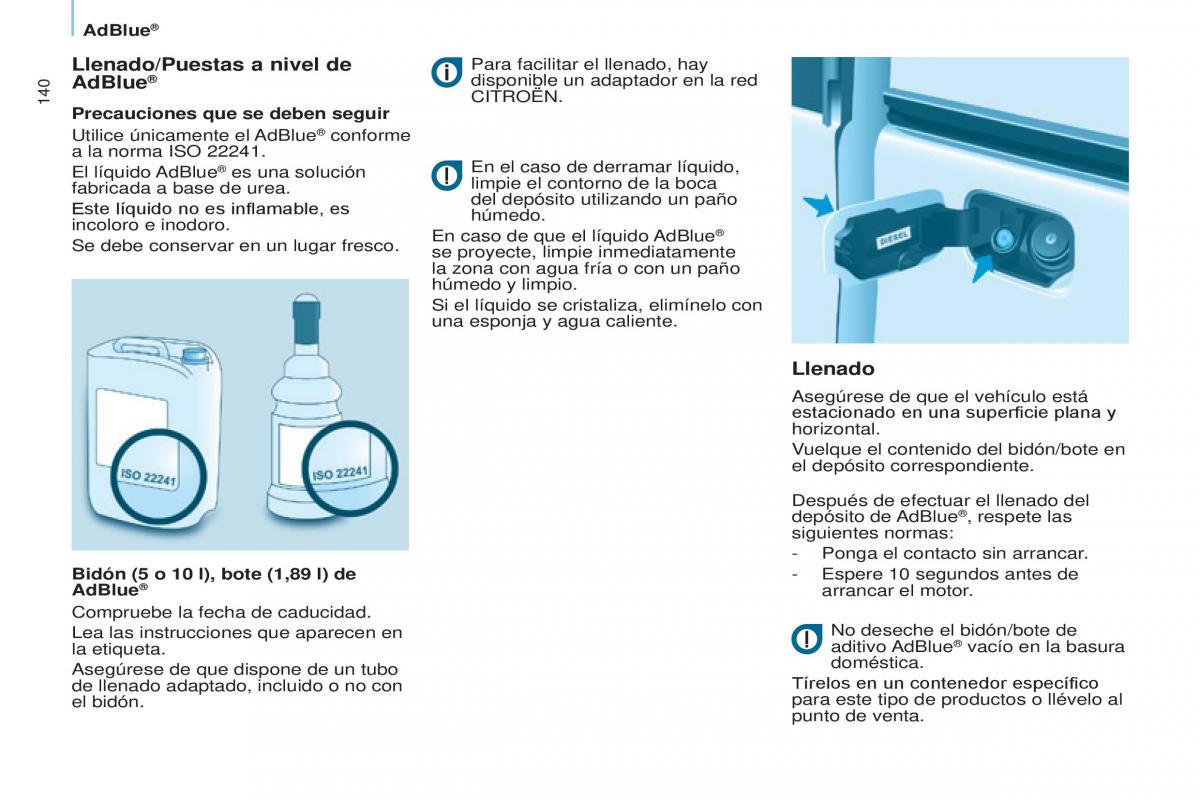 AdBlue®

140

Llenado/Puestas a nivel de AdBlue®

Precauciones que se deben seguir

Utilice únicamente el AdBlue® conforme a la norma ISO 22241.

El líquido AdBlue® es una solución fabricada a base de urea.

Este líquido no es inflamable, es incoloro e inodoro.

Se debe conservar en un lugar fresco.

ISO 22241

ISO 22241

Bidón (5 o 10 l), bote (1,89 l) de AdBlue®

Compruebe la fecha de caducidad.

Lea las instrucciones que aparecen en la etiqueta.

Asegúrese de que dispone de un tubo de llenado adaptado, incluido o no con el bidón.

Para facilitar el llenado, hay disponible un adaptador en la red CITROËN.

En el caso de derramar líquido, limpie el contorno de la boca del depósito utilizando un paño húmedo.

En caso de que el líquido AdBlue® se proyecte, limpie inmediatamente la zona con agua fría o con un paño húmedo y limpio.

Si el líquido se cristaliza, elimínelo con una esponja y agua caliente.

DIESEL

Llenado

Asegúrese de que el vehículo está estacionado en una superficie plana y horizontal.

Vuelque el contenido del bidón/bote en el depósito correspondiente.

Después de efectuar el llenado del depósito de AdBlue®, respete las siguientes normas:

- Ponga el contacto sin arrancar.
- Espere 10 segundos antes de arrancar el motor.

No deseche el bidón/bote de aditivo AdBlue® vacío en la basura doméstica.

Tírelos en un contenedor específico para este tipo de productos o llévelo al punto de venta.